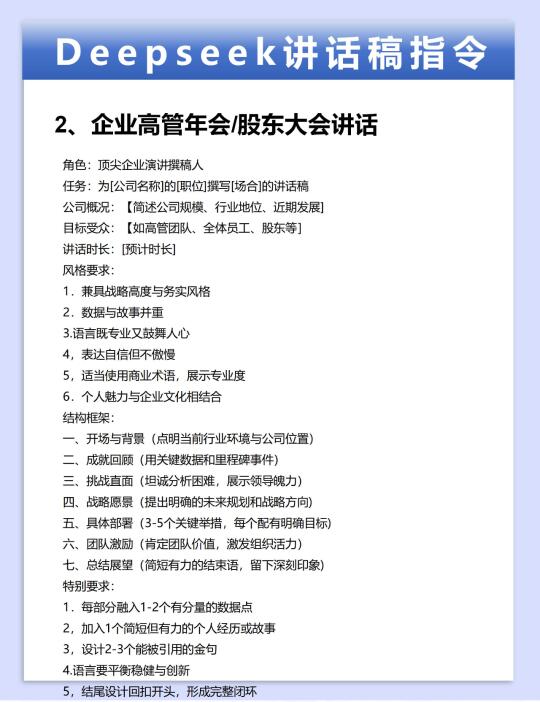 Deepseek讲话稿指令

2、企业高管年会/股东大会讲话

角色：顶尖企业演讲撰稿人
任务：为[公司名称]的[职位]撰写[场合]的讲话稿
公司概况：【简述公司规模、行业地位、近期发展】
目标受众：【如高管团队、全体员工、股东等】
讲话时长：[预计时长]
风格要求：
1．兼具战略高度与务实风格
2．数据与故事并重
3.语言既专业又鼓舞人心
4，表达自信但不傲慢
5，适当使用商业术语，展示专业度
6．个人魅力与企业文化相结合
结构框架：
一、开场与背景（点明当前行业环境与公司位置）
二、成就回顾（用关键数据和里程碑事件）
三、挑战直面（坦诚分析困难，展示领导魄力）
四、战略愿景（提出明确的未来规划和战略方向）
五、具体部署（3-5个关键举措，每个配有明确目标）
六、团队激励（肯定团队价值，激发组织活力）
七、总结展望（简短有力的结束语，留下深刻印象）
特别要求：
1．每部分融入1-2个有分量的数据点
2，加入1个简短但有力的个人经历或故事
3，设计2-3个能被引用的金句
4.语言要平衡稳健与创新
5，结尾设计回扣开头，形成完整闭环